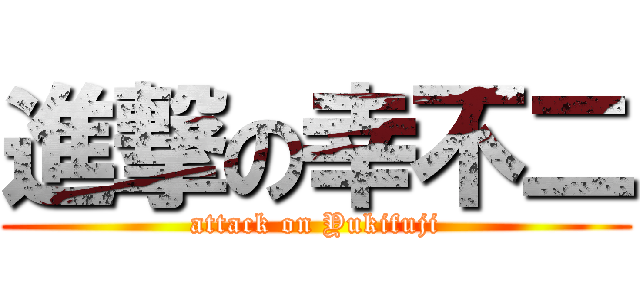 進撃の幸不二
attack on Yukifuji